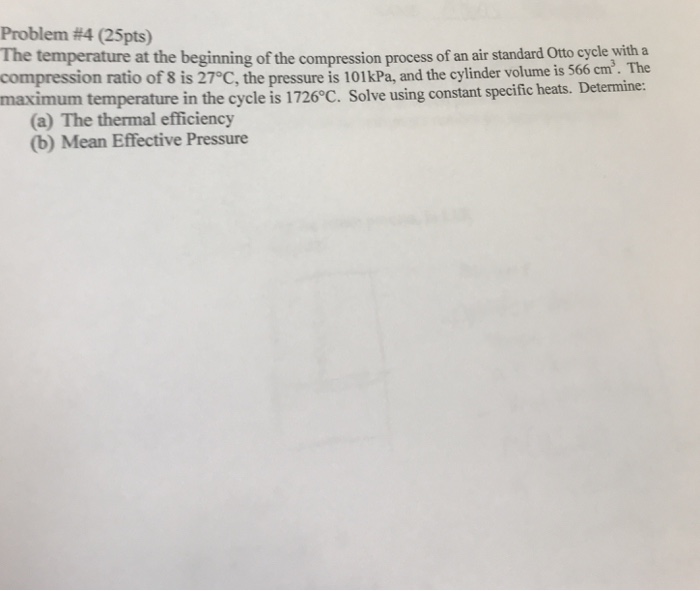 Problem #4 (25pts)

The temperature at the beginning of the compression process of an air standard Otto cycle with a compression ratio of 8 is 27°C, the pressure is 101kPa, and the cylinder volume is 566 $cm^3$. The maximum temperature in the cycle is 1726°C. Solve using constant specific heats. Determine:

(a) The thermal efficiency
(b) Mean Effective Pressure